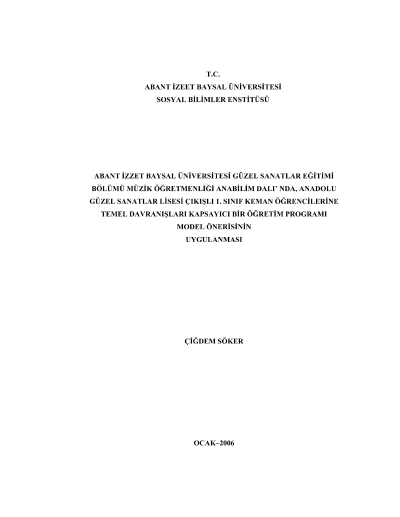 T.C.
ABANT İZEET BAYSAL ÜNİVERSİTESİ
SOSYAL BİLİMLER ENSTİTÜSÜ

ABANT İZZET BAYSAL ÜNİVERSİTESİ GÜZEL SANATLAR EĞİTİMİ
BÖLÜMÜ MÜZİK ÖĞRETMENLİĞİ ANABİLİM DALI' NDA, ANADOLU
GÜZEL SANATLAR LİSESİ ÇIKIŞLI 1. SINIF KEMAN ÖĞRENCİLERİNE
TEMEL DAVRANIŞLARI KAPSAYICI BİR ÖĞRETİM PROGRAMI
MODEL ÖNERİSİNİN
UYGULANMASI

ÇİĞDEM SÖKER

OCAK–2006